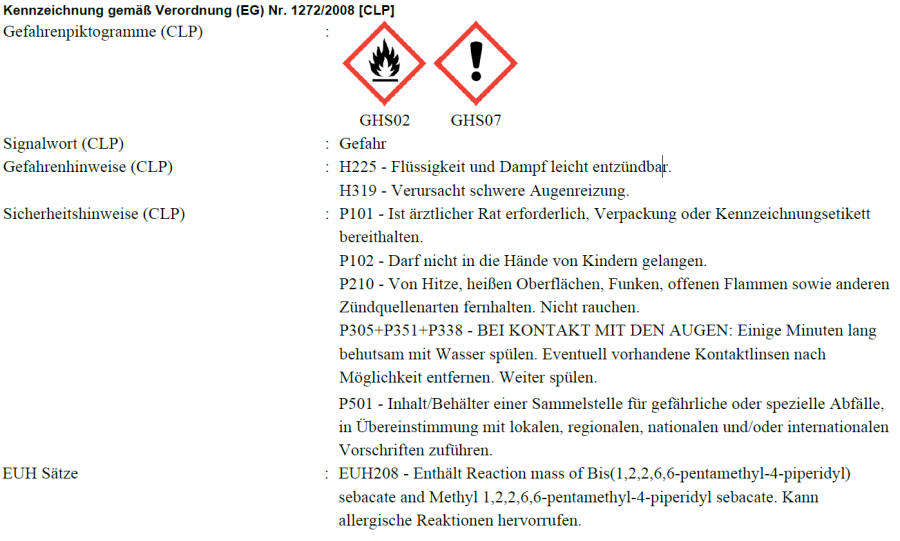 Kennzeichnung gemäß Verordnung (EG) Nr. 1272/2008 [CLP]

Gefahrenpiktogramme (CLP) :

GHS02 GHS07

Signalwort (CLP) : Gefahr

Gefahrenhinweise (CLP) : H225 - Flüssigkeit und Dampf leicht entzündbar.
H319 - Verursacht schwere Augenreizung.

Sicherheitshinweise (CLP) : P101 - Ist ärztlicher Rat erforderlich, Verpackung oder Kennzeichnungsetikett bereithalten.
P102 - Darf nicht in die Hände von Kindern gelangen.
P210 - Von Hitze, heißen Oberflächen, Funken, offenen Flammen sowie anderen Zündquellenarten fernhalten. Nicht rauchen.
P305+P351+P338 - BEI KONTAKT MIT DEN AUGEN: Einige Minuten lang behutsam mit Wasser spülen. Eventuell vorhandene Kontaktlinsen nach Möglichkeit entfernen. Weiter spülen.
P501 - Inhalt/Behälter einer Sammelstelle für gefährliche oder spezielle Abfälle, in Übereinstimmung mit lokalen, regionalen, nationalen und/oder internationalen Vorschriften zuführen.

EUH Sätze : EUH208 - Enthält Reaction mass of Bis(1,2,2,6,6-pentamethyl-4-piperidyl) sebacate and Methyl 1,2,2,6,6-pentamethyl-4-piperidyl sebacate. Kann allergische Reaktionen hervorrufen.